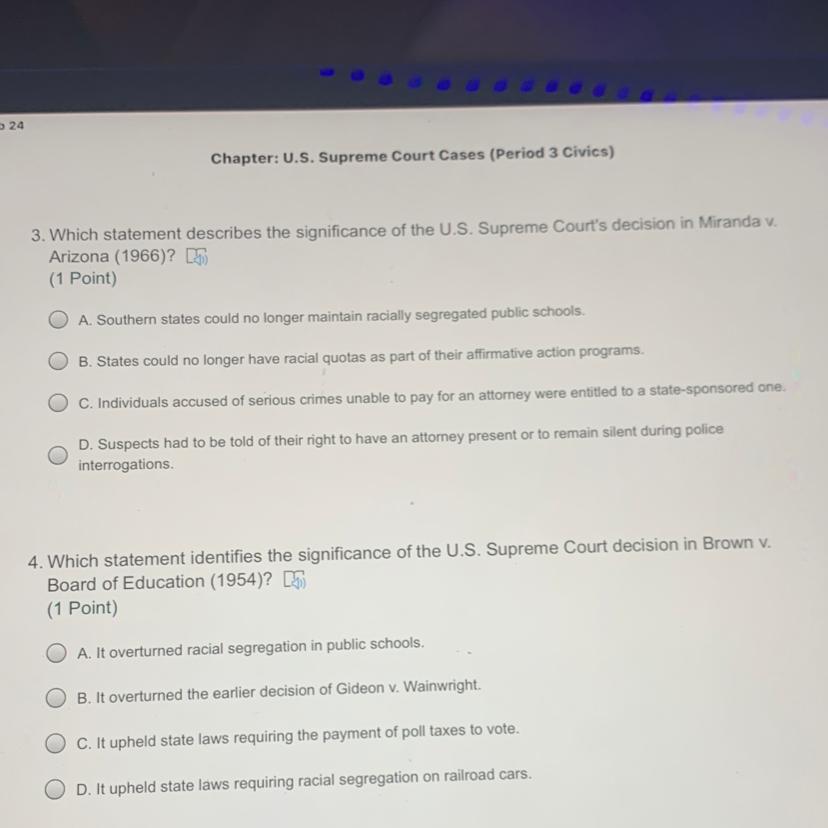 24

Chapter: U.S. Supreme Court Cases (Period 3 Civics)

3. Which statement describes the significance of the U.S. Supreme Court's decision in Miranda v. Arizona (1966)?
(1 Point)

A. Southern states could no longer maintain racially segregated public schools.

B. States could no longer have racial quotas as part of their affirmative action programs.

C. Individuals accused of serious crimes unable to pay for an attorney were entitled to a state-sponsored one.

D. Suspects had to be told of their right to have an attorney present or to remain silent during police interrogations.

4. Which statement identifies the significance of the U.S. Supreme Court decision in Brown v. Board of Education (1954)?
(1 Point)

A. It overturned racial segregation in public schools.

B. It overturned the earlier decision of Gideon v. Wainwright.

C. It upheld state laws requiring the payment of poll taxes to vote.

D. It upheld state laws requiring racial segregation on railroad cars.